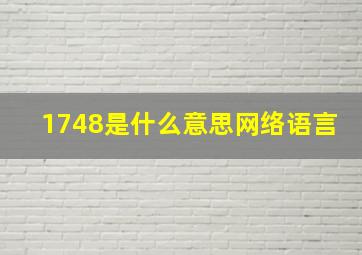 1748是什么意思网络语言